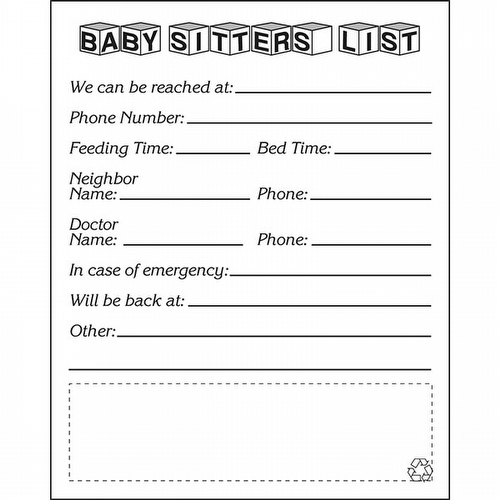 BABY SITTERS LIST

We can be reached at: ____

Phone Number: ____

Feeding Time: ____ Bed Time: ____

Neighbor
Name: ____ Phone: ____

Doctor
Name: ____ Phone: ____

In case of emergency: ____

Will be back at: ____

Other: ____

____